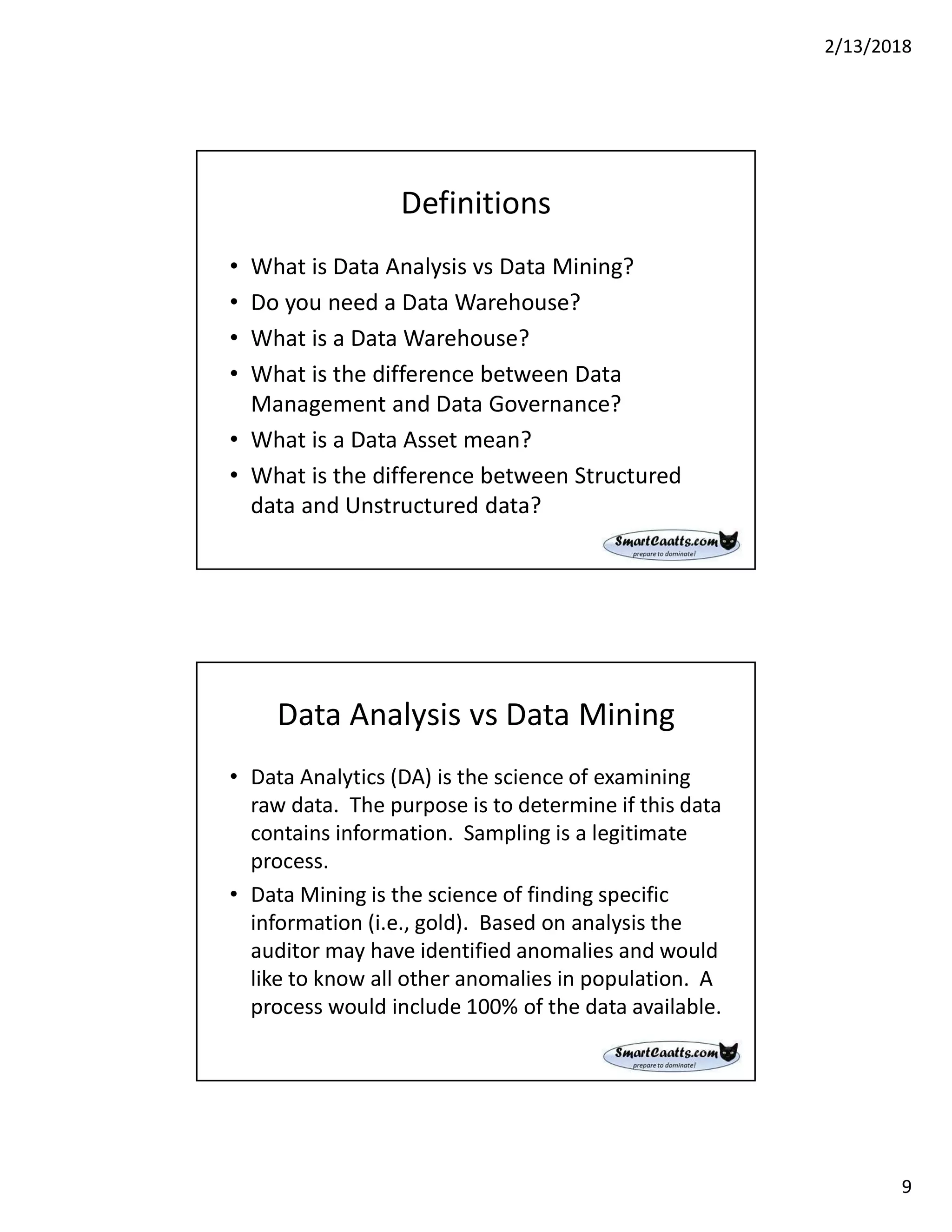 2/13/2018

Definitions

• What is Data Analysis vs Data Mining?
• Do you need a Data Warehouse?
• What is a Data Warehouse?
• What is the difference between Data Management and Data Governance?
• What is a Data Asset mean?
• What is the difference between Structured data and Unstructured data?

SmartCaatts.com
prepare to dominate!

Data Analysis vs Data Mining

• Data Analytics (DA) is the science of examining raw data. The purpose is to determine if this data contains information. Sampling is a legitimate process.
• Data Mining is the science of finding specific information (i.e., gold). Based on analysis the auditor may have identified anomalies and would like to know all other anomalies in population. A process would include 100% of the data available.

SmartCaatts.com
prepare to dominate!

9